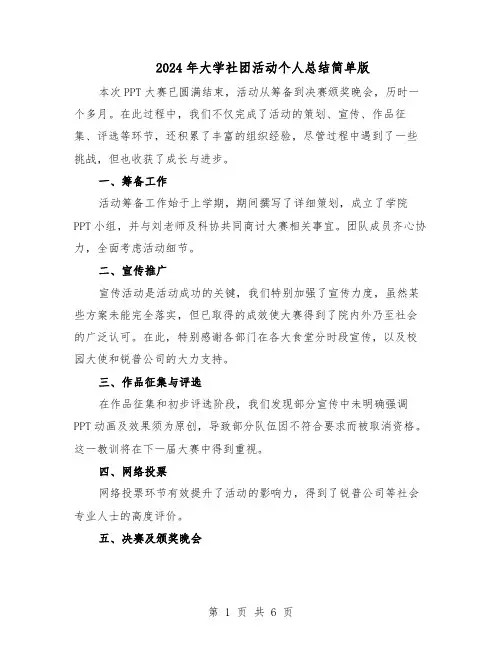 2024年大学社团活动个人总结简单版

本次PPT大赛已圆满结束，活动从筹备到决赛颁奖晚会，历时一个多月。在此过程中，我们不仅完成了活动的策划、宣传、作品征集、评选等环节，还积累了丰富的组织经验，尽管过程中遇到了一些挑战，但也收获了成长与进步。

一、筹备工作

活动筹备工作始于上学期，期间撰写了详细策划，成立了学院PPT小组，并与刘老师及科协共同商讨大赛相关事宜。团队成员齐心协力，全面考虑活动细节。

二、宣传推广

宣传活动是活动成功的关键，我们特别加强了宣传力度，虽然某些方案未能完全落实，但已取得的成效使大赛得到了院内外乃至社会的广泛认可。在此，特别感谢各部门在各大食堂分时段宣传，以及校园大使和锐普公司的大力支持。

三、作品征集与评选

在作品征集和初步评选阶段，我们发现部分宣传中未明确强调PPT动画及效果须为原创，导致部分队伍因不符合要求而被取消资格。这一教训将在下一届大赛中得到重视。

四、网络投票

网络投票环节有效提升了活动的影响力，得到了锐普公司等社会专业人士的高度评价。

五、决赛及颁奖晚会

第 1 页 共 6 页